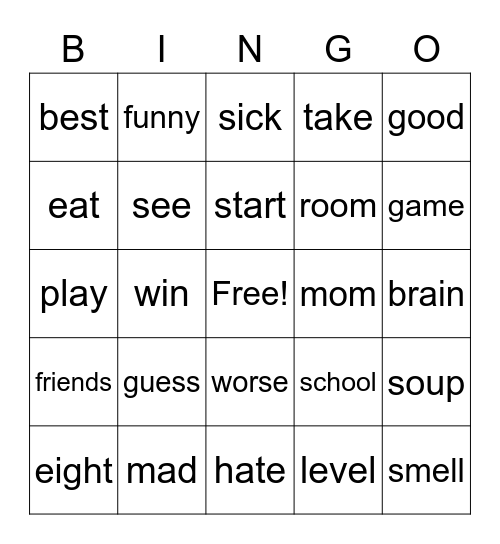 | B | I | N | G | O |
|---|---|---|---|---|
| best | funny | sick | take | good |
| eat | see | start | room | game |
| play | win | Free! | mom | brain |
| friends | guess | worse | school | soup |
| eight | mad | hate | level | smell |